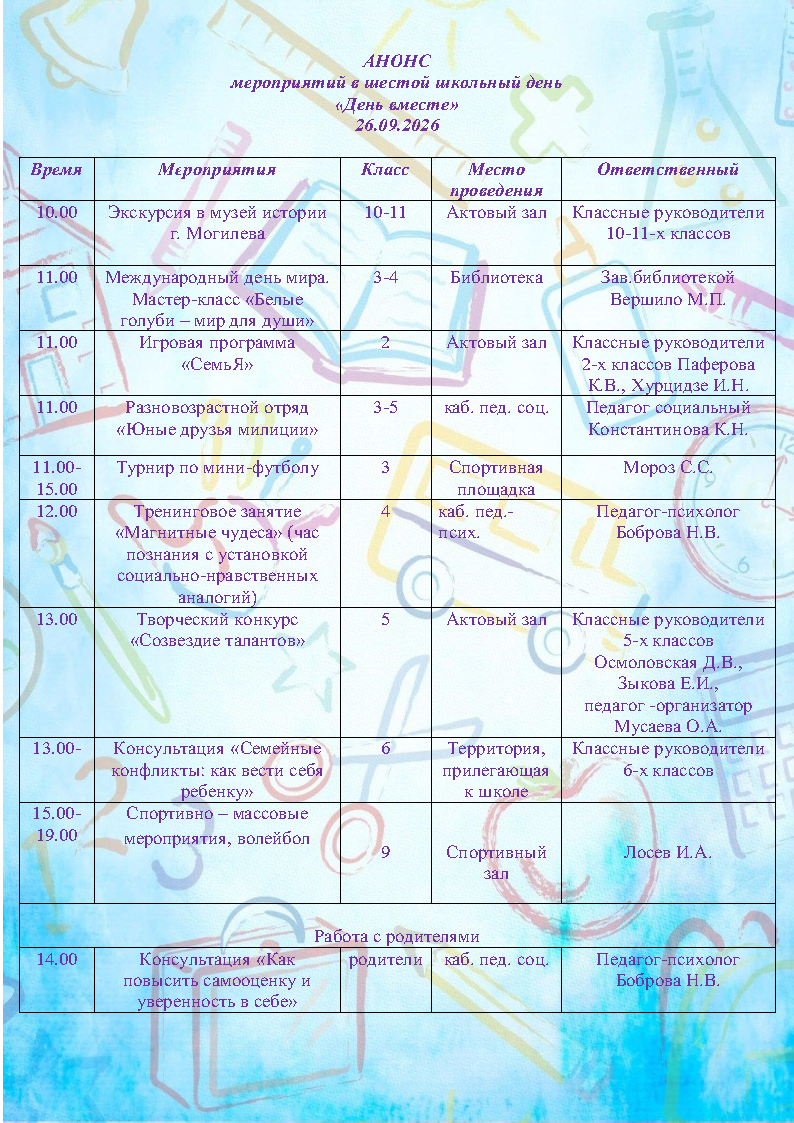 АНОНС
мероприятий в шестой школьный день
«День вместе»
26.09.2026

| Время | Мероприятия | Класс | Место проведения | Ответственный |
|---|---|---|---|---|
| 10.00 | Экскурсия в музей истории г. Могилева | 10-11 | Актовый зал | Классные руководители 10-11-х классов |
| 11.00 | Международный день мира. Мастер-класс «Белые голуби – мир для души» | 3-4 | Библиотека | Зав.библиотекой Вершило М.П. |
| 11.00 | Игровая программа «СемьЯ» | 2 | Актовый зал | Классные руководители 2-х классов Паферова К.В., Хурцидзе И.Н. |
| 11.00 | Разновозрастной отряд «Юные друзья милиции» | 3-5 | каб. пед. соц. | Педагог социальный Константинова К.Н. |
| 11.00-15.00 | Турнир по мини-футболу | 3 | Спортивная площадка | Мороз С.С. |
| 12.00 | Тренинговое занятие «Магнитные чудеса» (час познания с установкой социально-нравственных аналогий) | 4 | каб. пед.-псих. | Педагог-психолог Боброва Н.В. |
| 13.00 | Творческий конкурс «Созвездие талантов» | 5 | Актовый зал | Классные руководители 5-х классов Осмоловская Д.В., Зыкова Е.И., педагог -организатор Мусаева О.А. |
| 13.00- | Консультация «Семейные конфликты: как вести себя ребенку» | 6 | Территория, прилегающая к школе | Классные руководители 6-х классов |
| 15.00-19.00 | Спортивно – массовые мероприятия, волейбол | 9 | Спортивный зал | Лосев И.А. |
| Работа с родителями | | | | |
| 14.00 | Консультация «Как повысить самооценку и уверенность в себе» | родители | каб. пед. соц. | Педагог-психолог Боброва Н.В. |